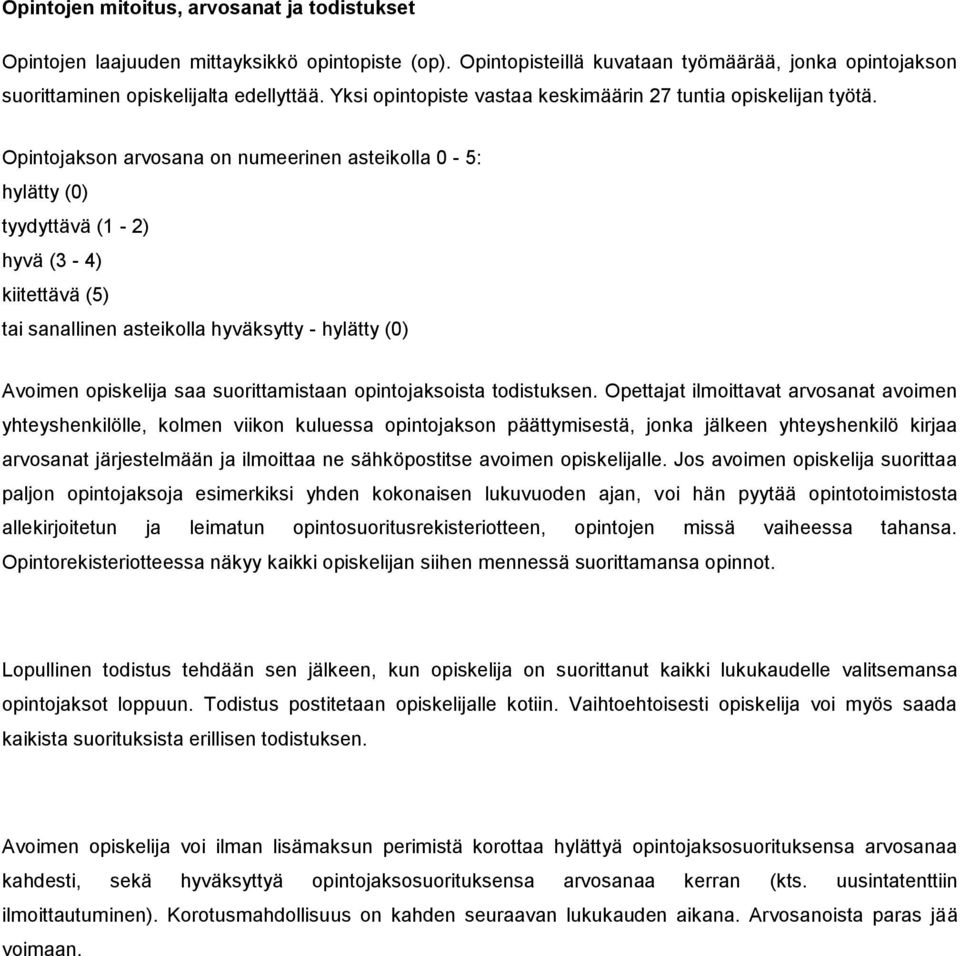 Opintojen mitoitus, arvosanat ja todistukset

Opintojen laajuuden mittayksikkö opintopiste (op). Opintopisteillä kuvataan työmäärää, jonka opintojakson suorittaminen opiskelijalta edellyttää. Yksi opintopiste vastaa keskimäärin 27 tuntia opiskelijan työtä.

Opintojakson arvosana on numeerinen asteikolla 0 - 5:

hylätty (0)

tyydyttävä (1 - 2)

hyvä (3 - 4)

kiitettävä (5)

tai sanallinen asteikolla hyväksytty - hylätty (0)

Avoimen opiskelija saa suorittamistaan opintojaksoista todistuksen. Opettajat ilmoittavat arvosanat avoimen yhteyshenkilölle, kolmen viikon kuluessa opintojakson päättymisestä, jonka jälkeen yhteyshenkilö kirjaa arvosanat järjestelmään ja ilmoittaa ne sähköpostitse avoimen opiskelijalle. Jos avoimen opiskelija suorittaa paljon opintojaksoja esimerkiksi yhden kokonaisen lukuvuoden ajan, voi hän pyytää opintotoimistosta allekirjoitetun ja leimatun opintosuoritusrekisteriotteen, opintojen missä vaiheessa tahansa. Opintorekisteriotteessa näkyy kaikki opiskelijan siihen mennessä suorittamansa opinnot.

Lopullinen todistus tehdään sen jälkeen, kun opiskelija on suorittanut kaikki lukukaudelle valitsemansa opintojaksot loppuun. Todistus postitetaan opiskelijalle kotiin. Vaihtoehtoisesti opiskelija voi myös saada kaikista suorituksista erillisen todistuksen.

Avoimen opiskelija voi ilman lisämaksun perimistä korottaa hylättyä opintojaksosuorituksensa arvosanaa kahdesti, sekä hyväksyttyä opintojaksosuorituksensa arvosanaa kerran (kts. uusintatenttiin ilmoittautuminen). Korotusmahdollisuus on kahden seuraavan lukukauden aikana. Arvosanoista paras jää voimaan.